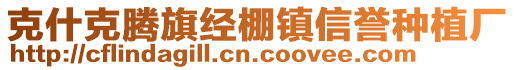 克什克腾旗经棚镇信誉种植厂
http://cflindagill.cn.coovee.com